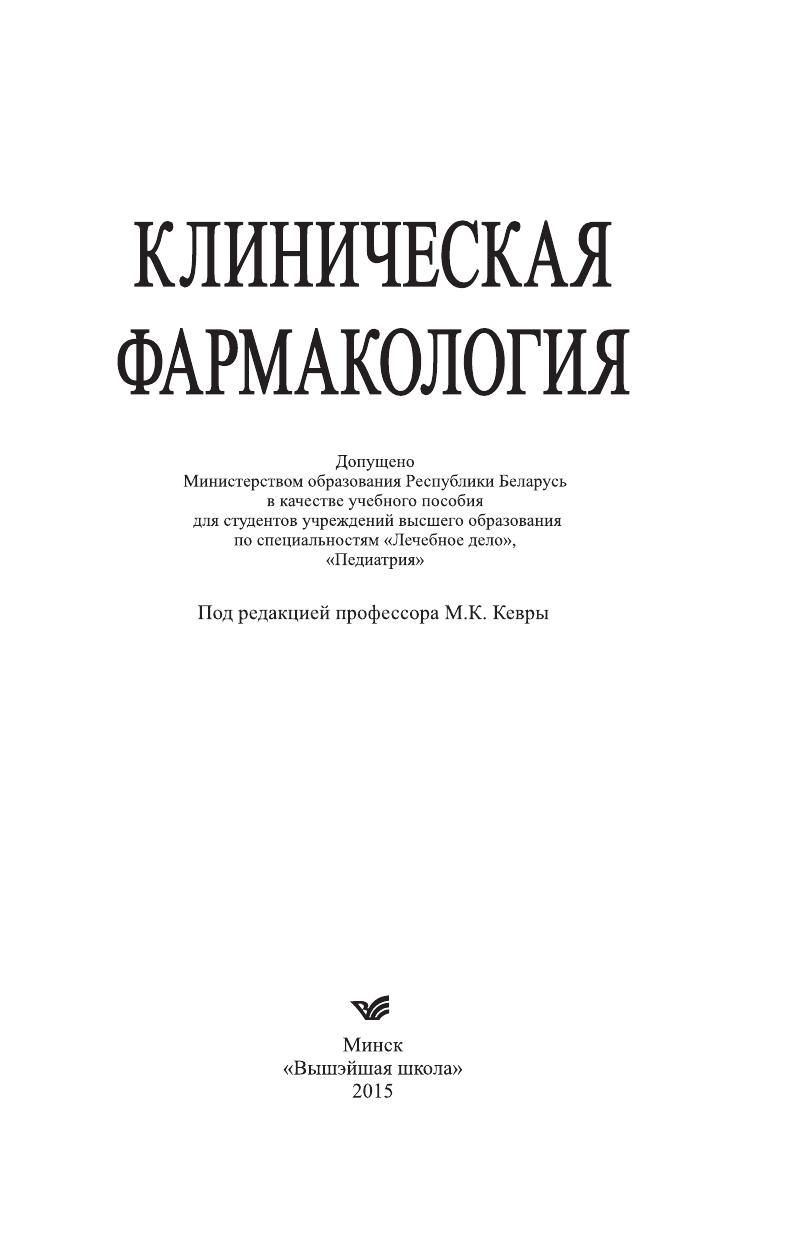 КЛИНИЧЕСКАЯ
ФАРМАКОЛОГИЯ

Допущено
Министерством образования Республики Беларусь
в качестве учебного пособия
для студентов учреждений высшего образования
по специальностям «Лечебное дело»,
«Педиатрия»

Под редакцией профессора М.К. Кевры

Минск
«Вышэйшая школа»
2015